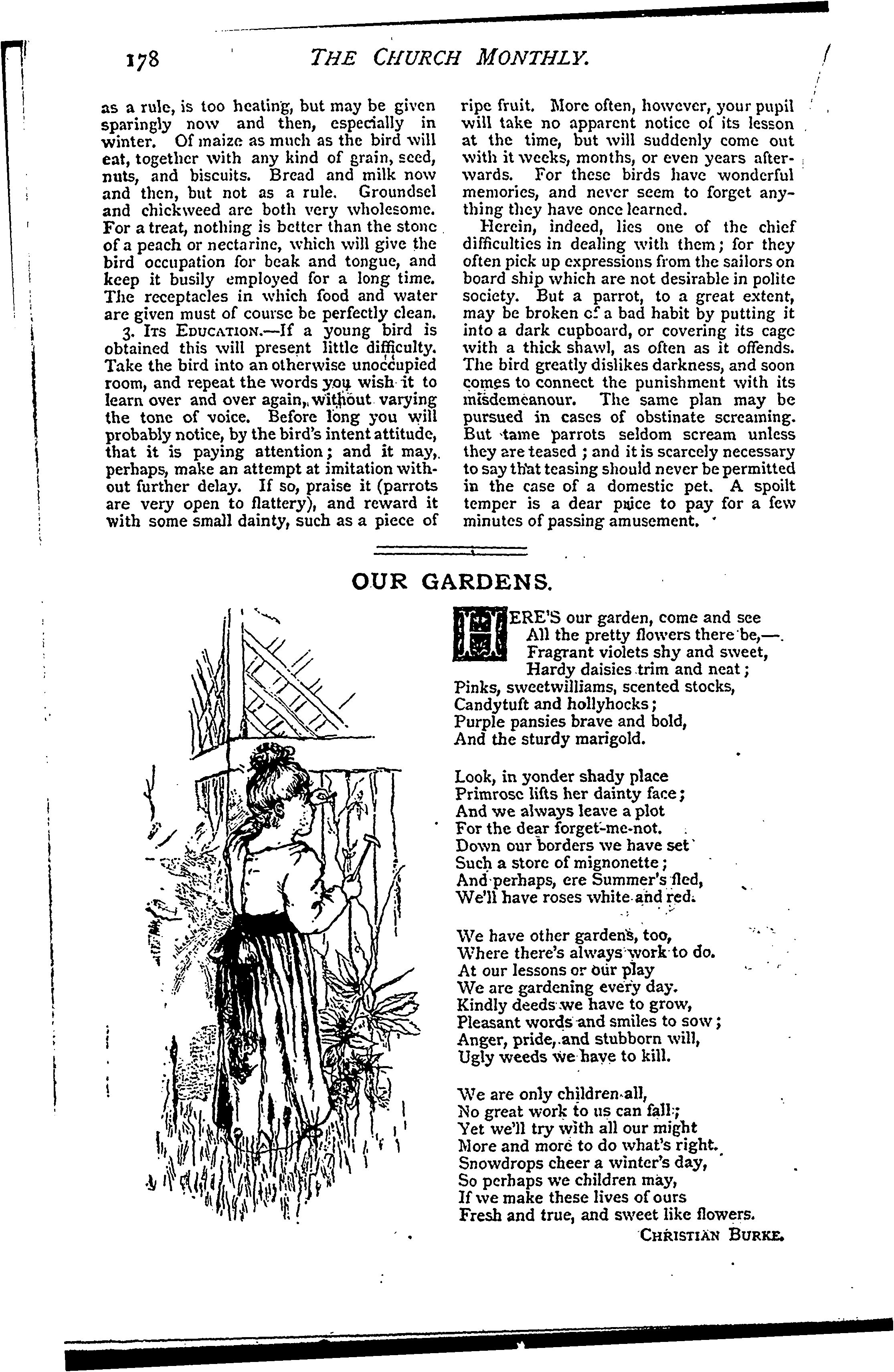 178 THE CHURCH MONTHLY.

as a rule, is too heating, but may be given sparingly now and then, especially in winter. Of maize as much as the bird will eat, together with any kind of grain, seed, nuts, and biscuits. Bread and milk now and then, but not as a rule. Groundsel and chickweed are both very wholesome. For a treat, nothing is better than the stone of a peach or nectarine, which will give the bird occupation for beak and tongue, and keep it busily employed for a long time. The receptacles in which food and water are given must of course be perfectly clean.

3. ITS EDUCATION.—If a young bird is obtained this will present little difficulty. Take the bird into an otherwise unoccupied room, and repeat the words you wish it to learn over and over again, without varying the tone of voice. Before long you will probably notice, by the bird's intent attitude, that it is paying attention; and it may, perhaps, make an attempt at imitation without further delay. If so, praise it (parrots are very open to flattery), and reward it with some small dainty, such as a piece of ripe fruit. More often, however, your pupil will take no apparent notice of its lesson at the time, but will suddenly come out with it weeks, months, or even years afterwards. For these birds have wonderful memories, and never seem to forget anything they have once learned.

Herein, indeed, lies one of the chief difficulties in dealing with them; for they often pick up expressions from the sailors on board ship which are not desirable in polite society. But a parrot, to a great extent, may be broken of a bad habit by putting it into a dark cupboard, or covering its cage with a thick shawl, as often as it offends. The bird greatly dislikes darkness, and soon comes to connect the punishment with its misdemeanour. The same plan may be pursued in cases of obstinate screaming. But tame parrots seldom scream unless they are teased; and it is scarcely necessary to say that teasing should never be permitted in the case of a domestic pet. A spoilt temper is a dear price to pay for a few minutes of passing amusement.

OUR GARDENS.

HERE'S our garden, come and see
All the pretty flowers there be,—
Fragrant violets shy and sweet,
Hardy daisies trim and neat;
Pinks, sweetwilliams, scented stocks,
Candytuft and hollyhocks;
Purple pansies brave and bold,
And the sturdy marigold.

Look, in yonder shady place
Primrose lifts her dainty face;
And we always leave a plot
For the dear forget-me-not.
Down our borders we have set
Such a store of mignonette;
And perhaps, ere Summer's fled,
We'll have roses white and red.

We have other gardens, too,
Where there's always work to do.
At our lessons or our play
We are gardening every day.
Kindly deeds we have to grow,
Pleasant words and smiles to sow;
Anger, pride, and stubborn will,
Ugly weeds we have to kill.

We are only children all,
No great work to us can fall;
Yet we'll try with all our might
More and more to do what's right.
Snowdrops cheer a winter's day,
So perhaps we children may,
If we make these lives of ours
Fresh and true, and sweet like flowers.

CHRISTIAN BURKE.